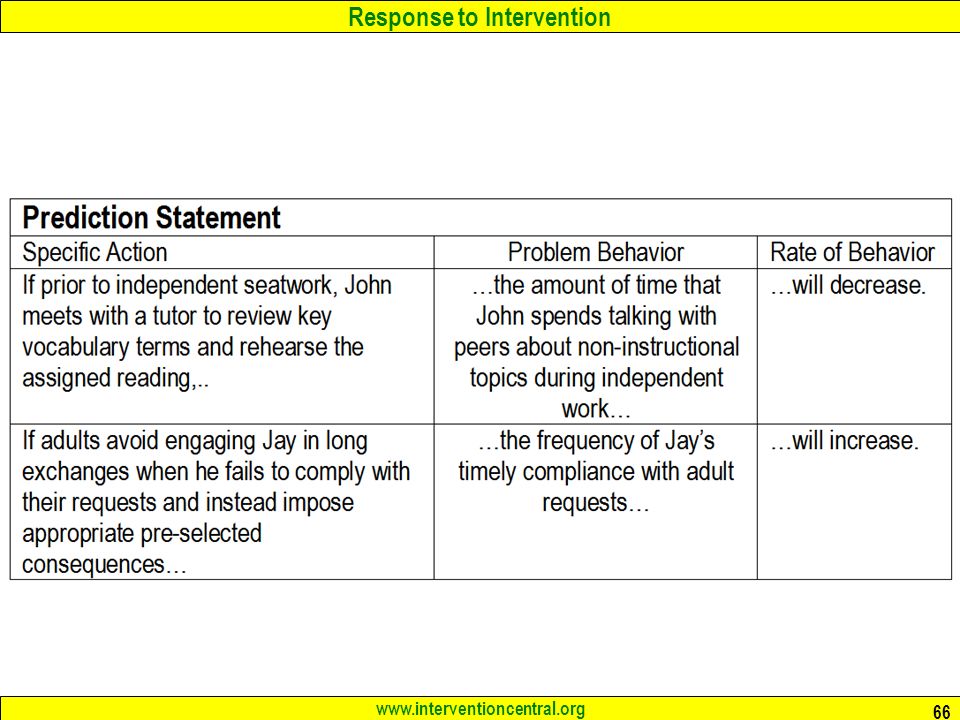 Response to Intervention

**Prediction Statement**

| Specific Action | Problem Behavior | Rate of Behavior |
|---|---|---|
| If prior to independent seatwork, John meets with a tutor to review key vocabulary terms and rehearse the assigned reading,.. | …the amount of time that John spends talking with peers about non-instructional topics during independent work… | …will decrease. |
| If adults avoid engaging Jay in long exchanges when he fails to comply with their requests and instead impose appropriate pre-selected consequences… | …the frequency of Jay's timely compliance with adult requests… | …will increase. |

www.interventioncentral.org

66